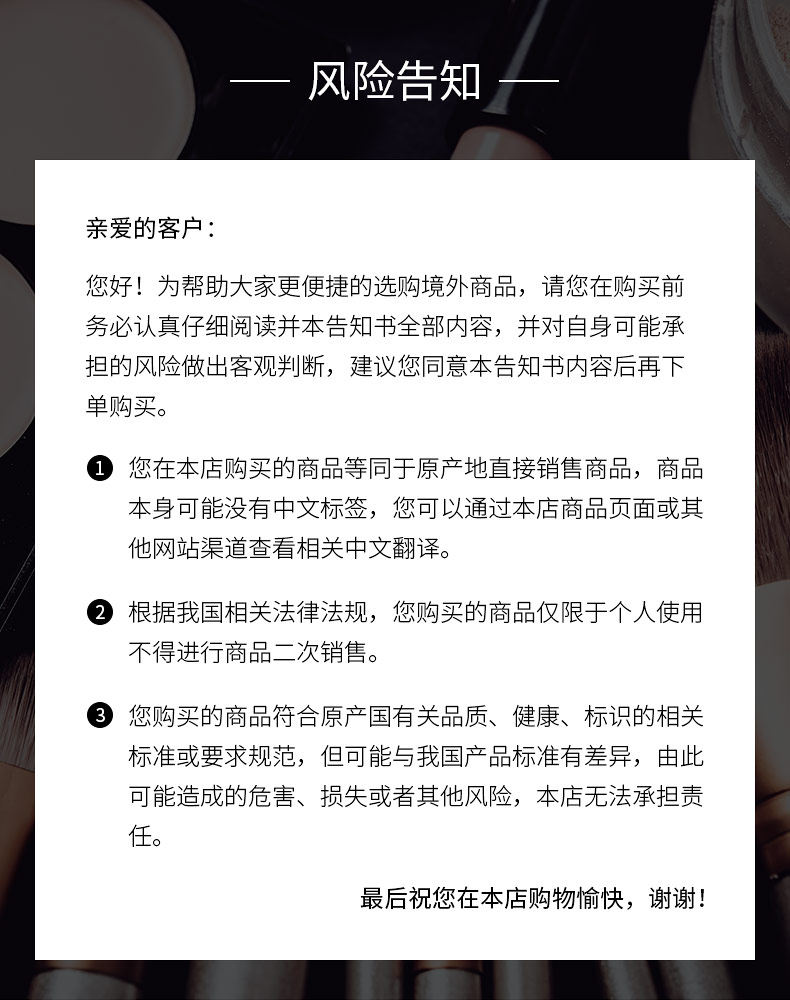 — 风险告知 —

亲爱的客户：

您好！为帮助大家更便捷的选购境外商品，请您在购买前务必认真仔细阅读并本告知书全部内容，并对自身可能承担的风险做出客观判断，建议您同意本告知书内容后再下单购买。

❶ 您在本店购买的商品等同于原产地直接销售商品，商品本身可能没有中文标签，您可以通过本店商品页面或其他网站渠道查看相关中文翻译。

❷ 根据我国相关法律法规，您购买的商品仅限于个人使用不得进行商品二次销售。

❸ 您购买的商品符合原产国有关品质、健康、标识的相关标准或要求规范，但可能与我国产品标准有差异，由此可能造成的危害、损失或者其他风险，本店无法承担责任。

最后祝您在本店购物愉快，谢谢！